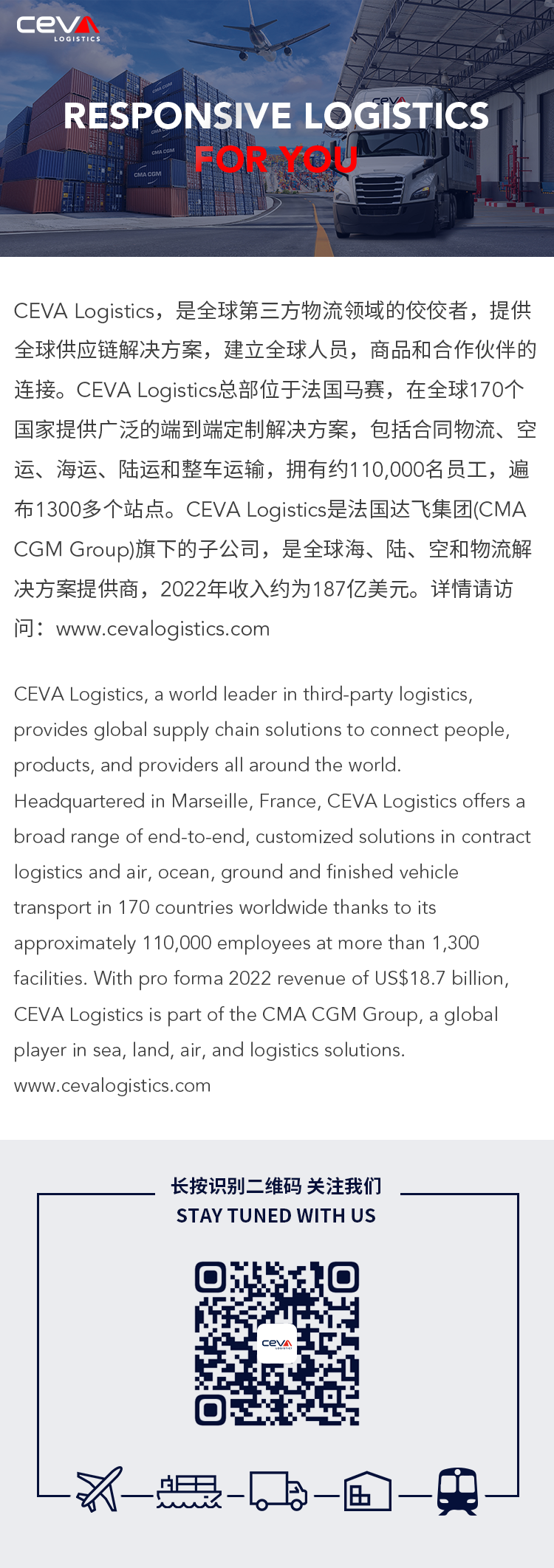 CEVA LOGISTICS

RESPONSIVE LOGISTICS
FOR YOU

CEVA Logistics，是全球第三方物流领域的佼佼者，提供全球供应链解决方案，建立全球人员，商品和合作伙伴的连接。CEVA Logistics总部位于法国马赛，在全球170个国家提供广泛的端到端定制解决方案，包括合同物流、空运、海运、陆运和整车运输，拥有约110,000名员工，遍布1300多个站点。CEVA Logistics是法国达飞集团(CMA CGM Group)旗下的子公司，是全球海、陆、空和物流解决方案提供商，2022年收入约为187亿美元。详情请访问：www.cevalogistics.com

CEVA Logistics, a world leader in third-party logistics, provides global supply chain solutions to connect people, products, and providers all around the world. Headquartered in Marseille, France, CEVA Logistics offers a broad range of end-to-end, customized solutions in contract logistics and air, ocean, ground and finished vehicle transport in 170 countries worldwide thanks to its approximately 110,000 employees at more than 1,300 facilities. With pro forma 2022 revenue of US$18.7 billion, CEVA Logistics is part of the CMA CGM Group, a global player in sea, land, air, and logistics solutions. www.cevalogistics.com

长按识别二维码 关注我们
STAY TUNED WITH US